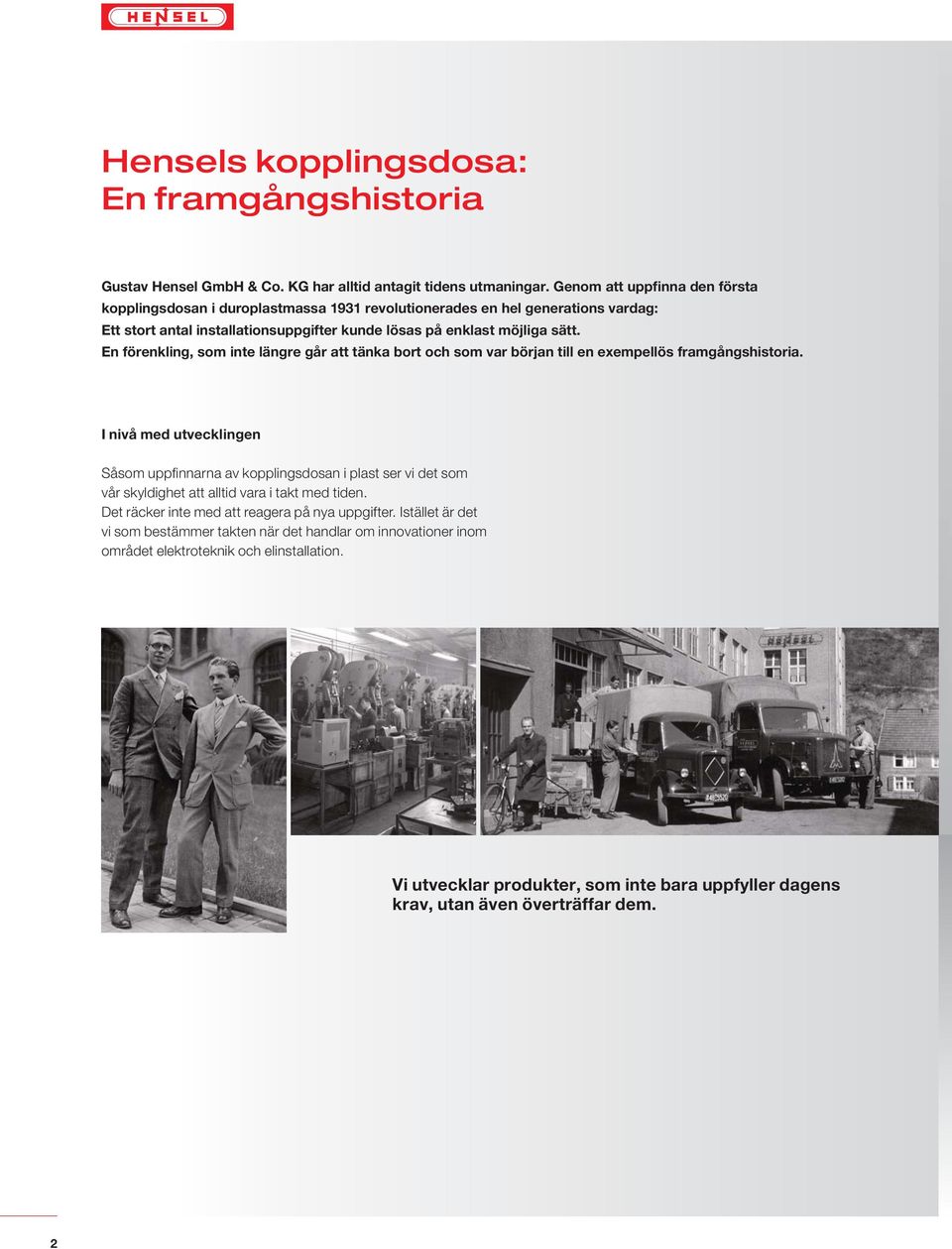 HENSEL

Hensels kopplingsdosa:
En framgångshistoria

Gustav Hensel GmbH & Co. KG har alltid antagit tidens utmaningar. Genom att uppfinna den första kopplingsdosan i duroplastmassa 1931 revolutionerades en hel generations vardag: Ett stort antal installationsuppgifter kunde lösas på enklast möjliga sätt. En förenkling, som inte längre går att tänka bort och som var början till en exempellös framgångshistoria.

I nivå med utvecklingen

Såsom uppfinnarna av kopplingsdosan i plast ser vi det som vår skyldighet att alltid vara i takt med tiden. Det räcker inte med att reagera på nya uppgifter. Istället är det vi som bestämmer takten när det handlar om innovationer inom området elektroteknik och elinstallation.

HENSEL

Vi utvecklar produkter, som inte bara uppfyller dagens krav, utan även överträffar dem.

2